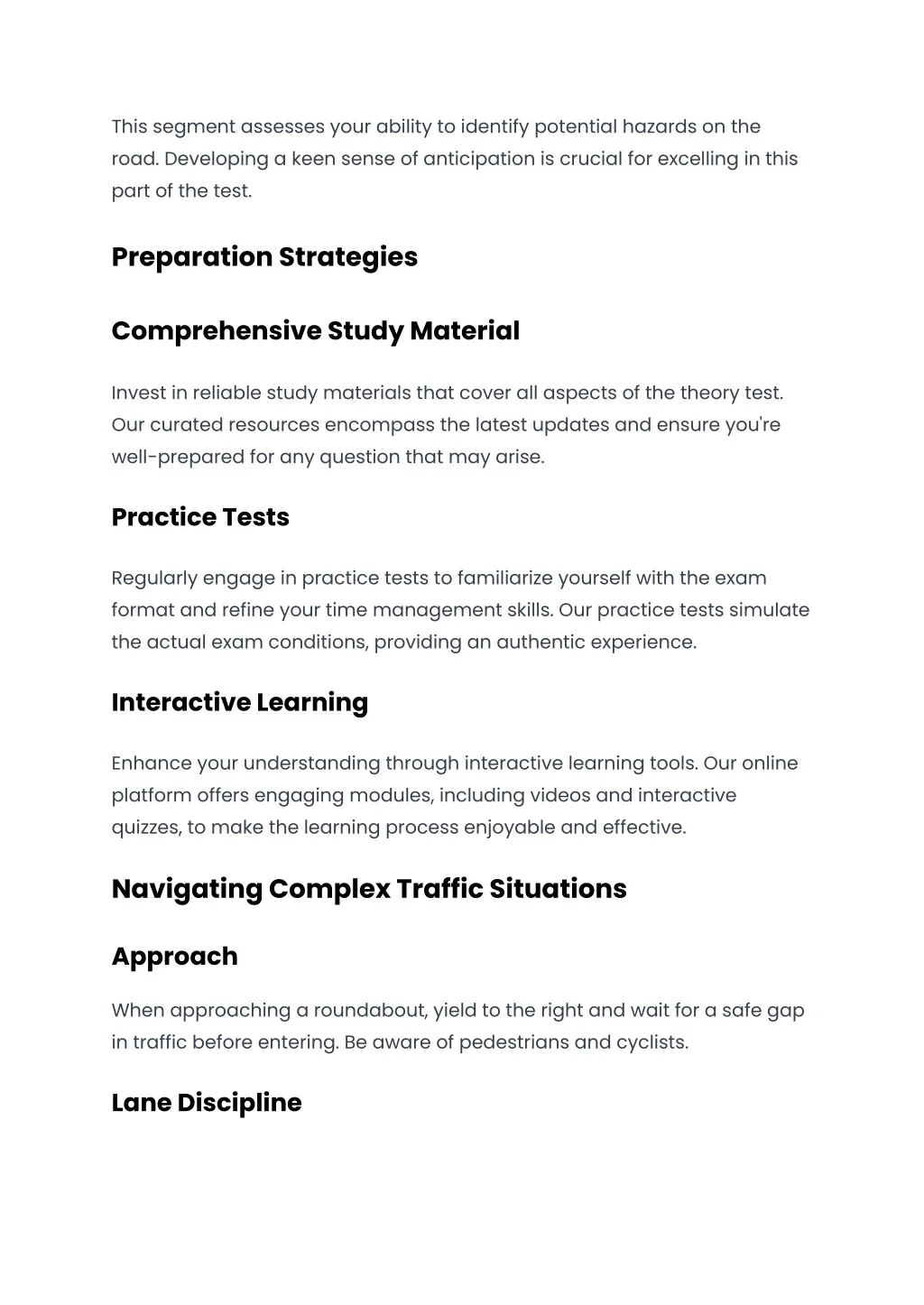 This segment assesses your ability to identify potential hazards on the road. Developing a keen sense of anticipation is crucial for excelling in this part of the test.

Preparation Strategies

Comprehensive Study Material

Invest in reliable study materials that cover all aspects of the theory test. Our curated resources encompass the latest updates and ensure you're well-prepared for any question that may arise.

Practice Tests

Regularly engage in practice tests to familiarize yourself with the exam format and refine your time management skills. Our practice tests simulate the actual exam conditions, providing an authentic experience.

Interactive Learning

Enhance your understanding through interactive learning tools. Our online platform offers engaging modules, including videos and interactive quizzes, to make the learning process enjoyable and effective.

Navigating Complex Traffic Situations

Approach

When approaching a roundabout, yield to the right and wait for a safe gap in traffic before entering. Be aware of pedestrians and cyclists.

Lane Discipline